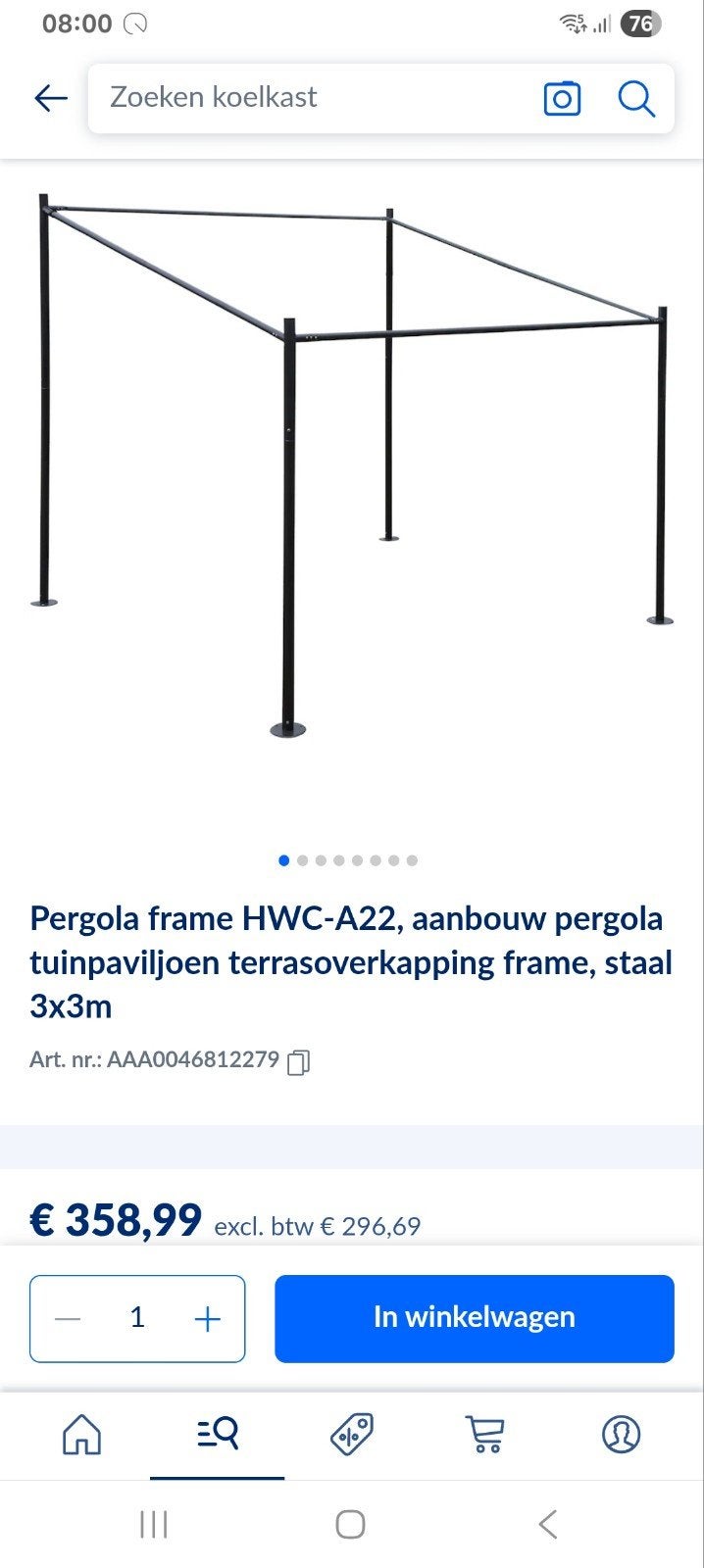 08:00

76

Zoeken koelkast

Pergola frame HWC-A22, aanbouw pergola tuinpaviljoen terrasoverkapping frame, staal 3x3m

Art. nr.: AAA0046812279

€ 358,99 excl. btw € 296,69

1

In winkelwagen